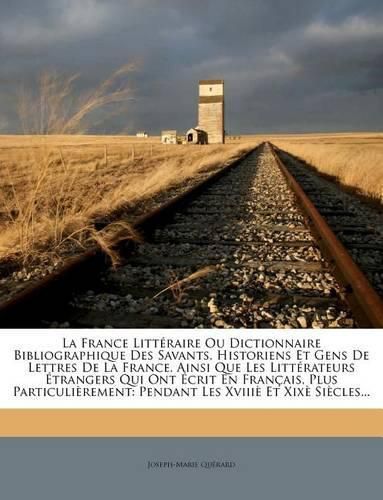 La France Littéraire Ou Dictionnaire Bibliographique Des Savants, Historiens Et Gens De Lettres De La France, Ainsi Que Les Littérateurs Étrangers Qui Ont Écrit En Français, Plus Particulièrement: Pendant Les Xviiiè Et Xixè Siècles...

Joseph-Marie Quérard